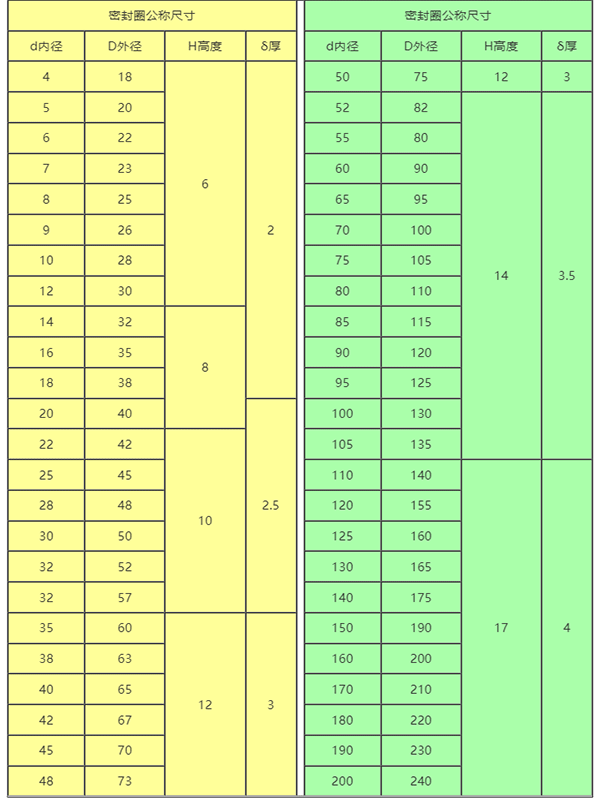 | 密封圈公称尺寸 |  |  |  |
|---|---|---|---|
| d内径 | D外径 | H高度 | δ厚 |
| 4 | 18 | 6 | 2 |
| 5 | 20 |  |  |
| 6 | 22 |  |  |
| 7 | 23 |  |  |
| 8 | 25 |  |  |
| 9 | 26 |  |  |
| 10 | 28 |  |  |
| 12 | 30 |  |  |
| 14 | 32 | 8 |  |
| 16 | 35 |  |  |
| 18 | 38 |  |  |
| 20 | 40 |  | 2.5 |
| 22 | 42 | 10 |  |
| 25 | 45 |  |  |
| 28 | 48 |  |  |
| 30 | 50 |  |  |
| 32 | 52 |  |  |
| 32 | 57 |  |  |
| 35 | 60 | 12 | 3 |
| 38 | 63 |  |  |
| 40 | 65 |  |  |
| 42 | 67 |  |  |
| 45 | 70 |  |  |
| 48 | 73 |  |  |

| 密封圈公称尺寸 |  |  |  |
|---|---|---|---|
| d内径 | D外径 | H高度 | δ厚 |
| 50 | 75 | 12 | 3 |
| 52 | 82 | 14 | 3.5 |
| 55 | 80 |  |  |
| 60 | 90 |  |  |
| 65 | 95 |  |  |
| 70 | 100 |  |  |
| 75 | 105 |  |  |
| 80 | 110 |  |  |
| 85 | 115 |  |  |
| 90 | 120 |  |  |
| 95 | 125 |  |  |
| 100 | 130 |  |  |
| 105 | 135 |  |  |
| 110 | 140 | 17 | 4 |
| 120 | 155 |  |  |
| 125 | 160 |  |  |
| 130 | 165 |  |  |
| 140 | 175 |  |  |
| 150 | 190 |  |  |
| 160 | 200 |  |  |
| 170 | 210 |  |  |
| 180 | 220 |  |  |
| 190 | 230 |  |  |
| 200 | 240 |  |  |